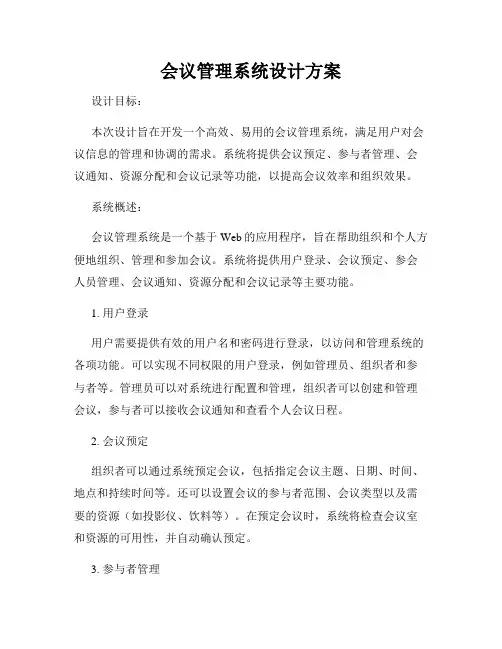 会议管理系统设计方案

设计目标：

本次设计旨在开发一个高效、易用的会议管理系统，满足用户对会议信息的管理和协调的需求。系统将提供会议预定、参与者管理、会议通知、资源分配和会议记录等功能，以提高会议效率和组织效果。

系统概述：

会议管理系统是一个基于 Web 的应用程序，旨在帮助组织和个人方便地组织、管理和参加会议。系统将提供用户登录、会议预定、参会人员管理、会议通知、资源分配和会议记录等主要功能。

1. 用户登录

用户需要提供有效的用户名和密码进行登录，以访问和管理系统的各项功能。可以实现不同权限的用户登录，例如管理员、组织者和参与者等。管理员可以对系统进行配置和管理，组织者可以创建和管理会议，参与者可以接收会议通知和查看个人会议日程。

2. 会议预定

组织者可以通过系统预定会议，包括指定会议主题、日期、时间、地点和持续时间等。还可以设置会议的参与者范围、会议类型以及需要的资源（如投影仪、饮料等）。在预定会议时，系统将检查会议室和资源的可用性，并自动确认预定。

3. 参与者管理